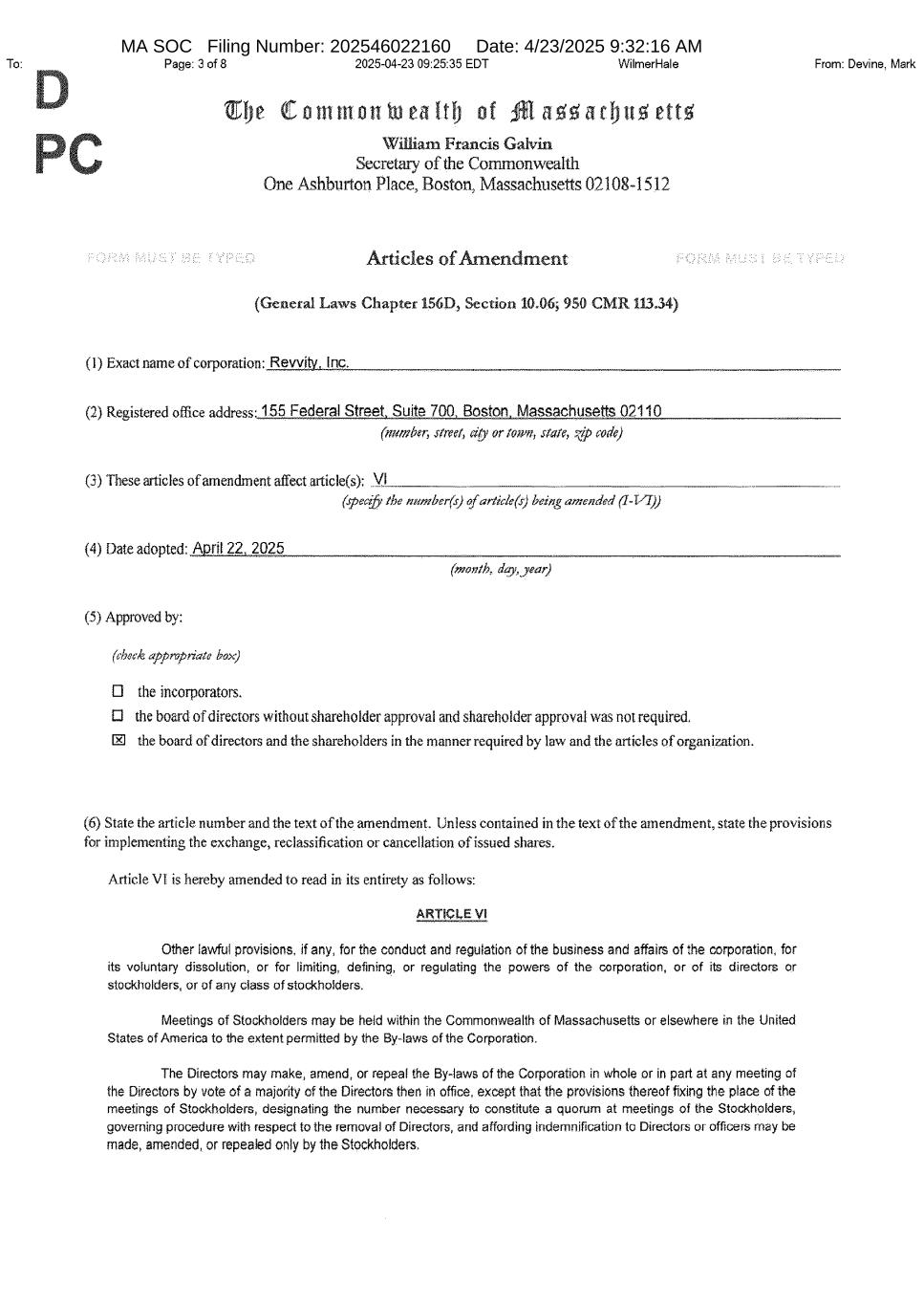 MA SOC Filing Number: 202546022160 Date: 4/23/2025 9:32:16 AM

To: Page: 3 of 8 2025-04-23 09:25:35 EDT WilmerHale From: Devine, Mark

D
PC

The Commonwealth of Massachusetts
William Francis Galvin
Secretary of the Commonwealth
One Ashburton Place, Boston, Massachusetts 02108-1512

FORM MUST BE TYPED Articles of Amendment FORM MUST BE TYPED

(General Laws Chapter 156D, Section 10.06; 950 CMR 113.34)

(1) Exact name of corporation: Revvity, Inc.

(2) Registered office address: 155 Federal Street, Suite 700, Boston, Massachusetts 02110
(number, street, city or town, state, zip code)

(3) These articles of amendment affect article(s): VI
(specify the number(s) of article(s) being amended (I-VI))

(4) Date adopted: April 22, 2025
(month, day, year)

(5) Approved by:

(check appropriate box)

☐ the incorporators.

☐ the board of directors without shareholder approval and shareholder approval was not required.

☒ the board of directors and the shareholders in the manner required by law and the articles of organization.

(6) State the article number and the text of the amendment. Unless contained in the text of the amendment, state the provisions for implementing the exchange, reclassification or cancellation of issued shares.

Article VI is hereby amended to read in its entirety as follows:

ARTICLE VI

Other lawful provisions, if any, for the conduct and regulation of the business and affairs of the corporation, for its voluntary dissolution, or for limiting, defining, or regulating the powers of the corporation, or of its directors or stockholders, or of any class of stockholders.

Meetings of Stockholders may be held within the Commonwealth of Massachusetts or elsewhere in the United States of America to the extent permitted by the By-laws of the Corporation.

The Directors may make, amend, or repeal the By-laws of the Corporation in whole or in part at any meeting of the Directors by vote of a majority of the Directors then in office, except that the provisions thereof fixing the place of the meetings of Stockholders, designating the number necessary to constitute a quorum at meetings of the Stockholders, governing procedure with respect to the removal of Directors, and affording indemnification to Directors or officers may be made, amended, or repealed only by the Stockholders.